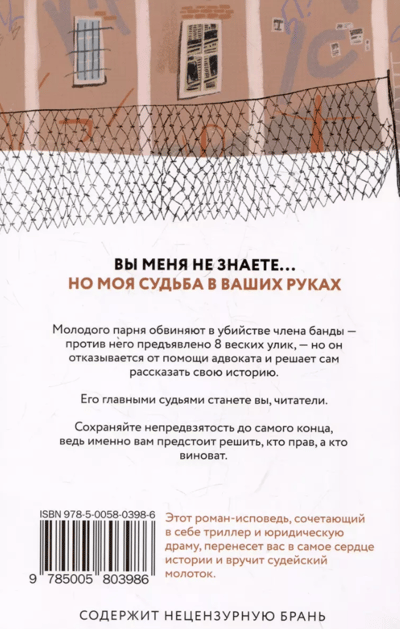 ВЫ МЕНЯ НЕ ЗНАЕТЕ...
НО МОЯ СУДЬБА В ВАШИХ РУКАХ

Молодого парня обвиняют в убийстве члена банды — против него предъявлено 8 веских улик, — но он отказывается от помощи адвоката и решает сам рассказать свою историю.

Его главными судьями станете вы, читатели.

Сохраняйте непредвзятость до самого конца, ведь именно вам предстоит решить, кто прав, а кто виноват.

ISBN 978-5-0058-0398-6

9 785005 803986

Этот роман-исповедь, сочетающий в себе триллер и юридическую драму, перенесет вас в самое сердце истории и вручит судейский молоток.

СОДЕРЖИТ НЕЦЕНЗУРНУЮ БРАНЬ